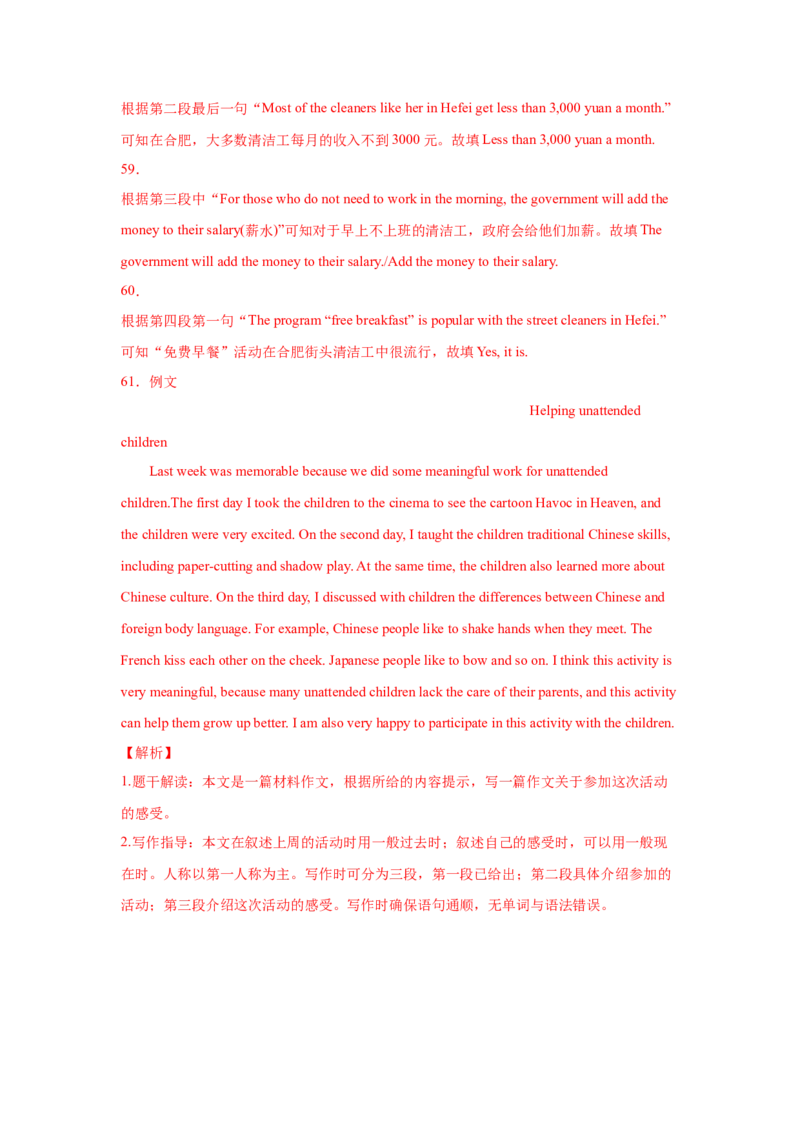 根据第二段最后一句“Most of the cleaners like her in Hefei get less than 3,000 yuan a month.”可知在合肥，大多数清洁工每月的收入不到3000元。故填Less than 3,000 yuan a month.

59.

根据第三段中“For those who do not need to work in the morning, the government will add the money to their salary(薪水)”可知对于早上不上班的清洁工，政府会给他们加薪。故填The government will add the money to their salary./Add the money to their salary.

60.

根据第四段第一句“The program “free breakfast” is popular with the street cleaners in Hefei.”可知“免费早餐”活动在合肥街头清洁工中很流行，故填Yes, it is.

61.例文

Helping unattended children

Last week was memorable because we did some meaningful work for unattended children.The first day I took the children to the cinema to see the cartoon Havoc in Heaven, and the children were very excited. On the second day, I taught the children traditional Chinese skills, including paper-cutting and shadow play. At the same time, the children also learned more about Chinese culture. On the third day, I discussed with children the differences between Chinese and foreign body language. For example, Chinese people like to shake hands when they meet. The French kiss each other on the cheek. Japanese people like to bow and so on. I think this activity is very meaningful, because many unattended children lack the care of their parents, and this activity can help them grow up better. I am also very happy to participate in this activity with the children.

【解析】

1.题干解读：本文是一篇材料作文，根据所给的内容提示，写一篇作文关于参加这次活动的感受。

2.写作指导：本文在叙述上周的活动时用一般过去时；叙述自己的感受时，可以用一般现在时。人称以第一人称为主。写作时可分为三段，第一段已给出；第二段具体介绍参加的活动；第三段介绍这次活动的感受。写作时确保语句通顺，无单词与语法错误。